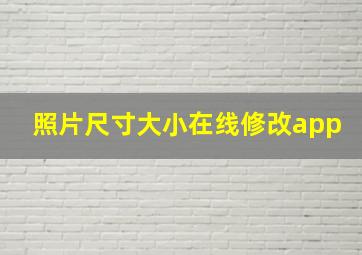 照片尺寸大小在线修改app